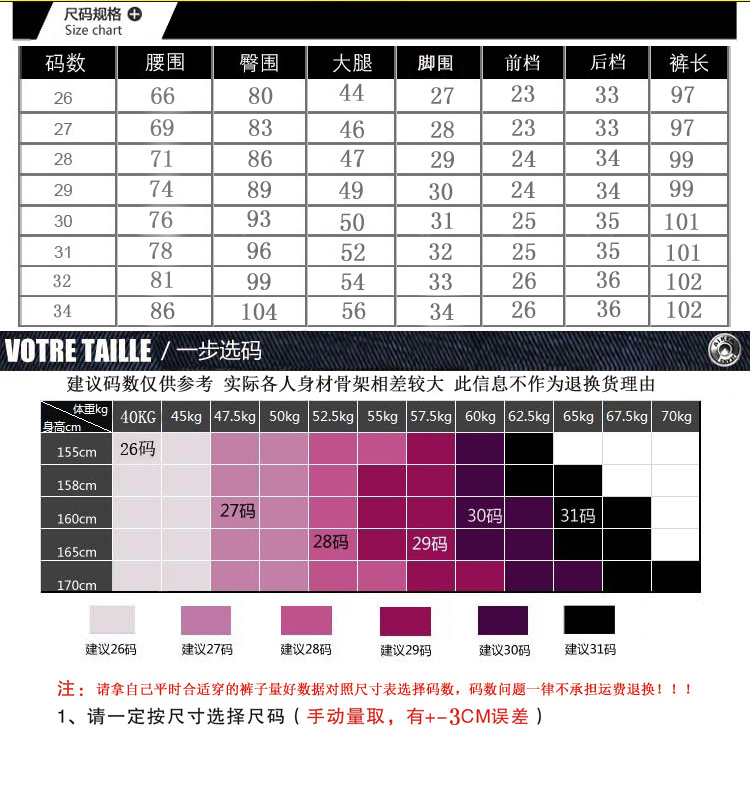 尺码规格
Size chart

| 码数 | 腰围 | 臀围 | 大腿 | 脚围 | 前档 | 后档 | 裤长 |
|---|---|---|---|---|---|---|---|
| 26 | 66 | 80 | 44 | 27 | 23 | 33 | 97 |
| 27 | 69 | 83 | 46 | 28 | 23 | 33 | 97 |
| 28 | 71 | 86 | 47 | 29 | 24 | 34 | 99 |
| 29 | 74 | 89 | 49 | 30 | 24 | 34 | 99 |
| 30 | 76 | 93 | 50 | 31 | 25 | 35 | 101 |
| 31 | 78 | 96 | 52 | 32 | 25 | 35 | 101 |
| 32 | 81 | 99 | 54 | 33 | 26 | 36 | 102 |
| 34 | 86 | 104 | 56 | 34 | 26 | 36 | 102 |

VOTRE TAILLE / 一步选码

建议码数仅供参考 实际各人身材骨架相差较大 此信息不作为退换货理由

| 体重kg 身高cm | 40KG | 45kg | 47.5kg | 50kg | 52.5kg | 55kg | 57.5kg | 60kg | 62.5kg | 65kg | 67.5kg | 70kg |
|---|---|---|---|---|---|---|---|---|---|---|---|---|
| 155cm | 26码 | | | | | | | | | | | |
| 158cm | | | | | | | | | | | | |
| 160cm | | | 27码 | | | | | 30码 | | 31码 | | |
| 165cm | | | | | 28码 | | 29码 | | | | | |
| 170cm | | | | | | | | | | | | |

建议26码 建议27码 建议28码 建议29码 建议30码 建议31码

注：请拿自己平时合适穿的裤子量好数据对照尺寸表选择码数，码数问题一律不承担运费退换！！！

1、请一定按尺寸选择尺码（手动量取，有+-3CM误差）